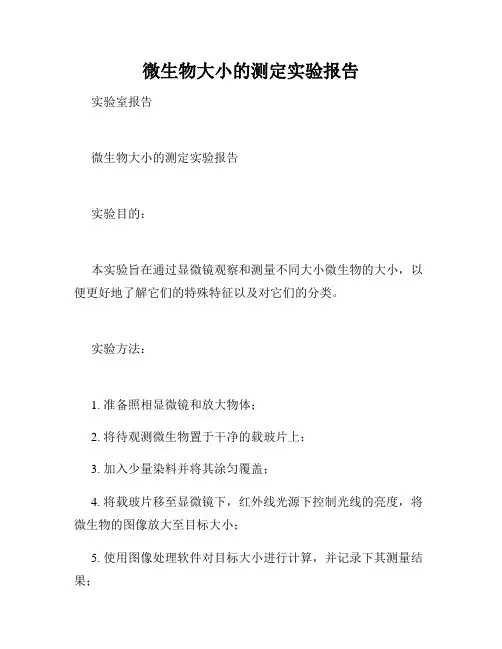 微生物大小的测定实验报告

实验室报告

微生物大小的测定实验报告

实验目的：

本实验旨在通过显微镜观察和测量不同大小微生物的大小，以便更好地了解它们的特殊特征以及对它们的分类。

实验方法：

1. 准备照相显微镜和放大物体；

2. 将待观测微生物置于干净的载玻片上；

3. 加入少量染料并将其涂匀覆盖；

4. 将载玻片移至显微镜下，红外线光源下控制光线的亮度，将微生物的图像放大至目标大小；

5. 使用图像处理软件对目标大小进行计算，并记录下其测量结果；